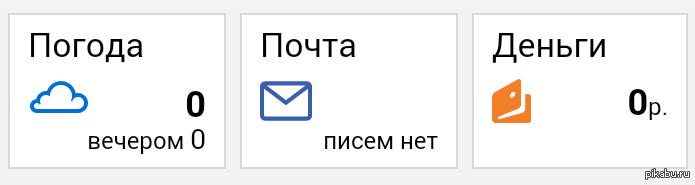 Погода
0
вечером 0

Почта
писем нет

Деньги
0р.

pikabu.ru